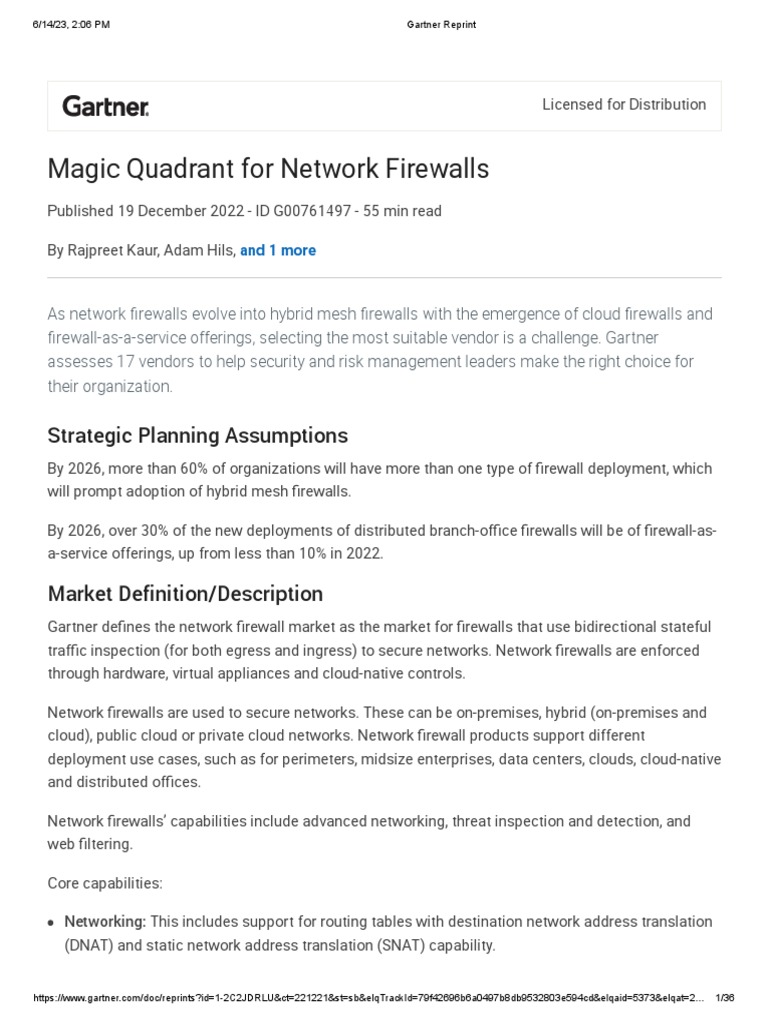 6/14/23, 2:06 PM

Gartner Reprint

Gartner.

Licensed for Distribution

Magic Quadrant for Network Firewalls

Published 19 December 2022 - ID G00761497 - 55 min read

By Rajpreet Kaur, Adam Hils, and 1 more

As network firewalls evolve into hybrid mesh firewalls with the emergence of cloud firewalls and firewall-as-a-service offerings, selecting the most suitable vendor is a challenge. Gartner assesses 17 vendors to help security and risk management leaders make the right choice for their organization.

Strategic Planning Assumptions

By 2026, more than 60% of organizations will have more than one type of firewall deployment, which will prompt adoption of hybrid mesh firewalls.

By 2026, over 30% of the new deployments of distributed branch-office firewalls will be of firewall-as-a-service offerings, up from less than 10% in 2022.

Market Definition/Description

Gartner defines the network firewall market as the market for firewalls that use bidirectional stateful traffic inspection (for both egress and ingress) to secure networks. Network firewalls are enforced through hardware, virtual appliances and cloud-native controls.

Network firewalls are used to secure networks. These can be on-premises, hybrid (on-premises and cloud), public cloud or private cloud networks. Network firewall products support different deployment use cases, such as for perimeters, midsize enterprises, data centers, clouds, cloud-native and distributed offices.

Network firewalls' capabilities include advanced networking, threat inspection and detection, and web filtering.

Core capabilities:

• Networking: This includes support for routing tables with destination network address translation (DNAT) and static network address translation (SNAT) capability.

https://www.gartner.com/doc/reprints?id=1-2C2JDRLU&ct=221221&st=sb&elqTrackId=79f42696b6a0497b8db9532803e594cd&elqaid=5373&elqat=2...

1/36